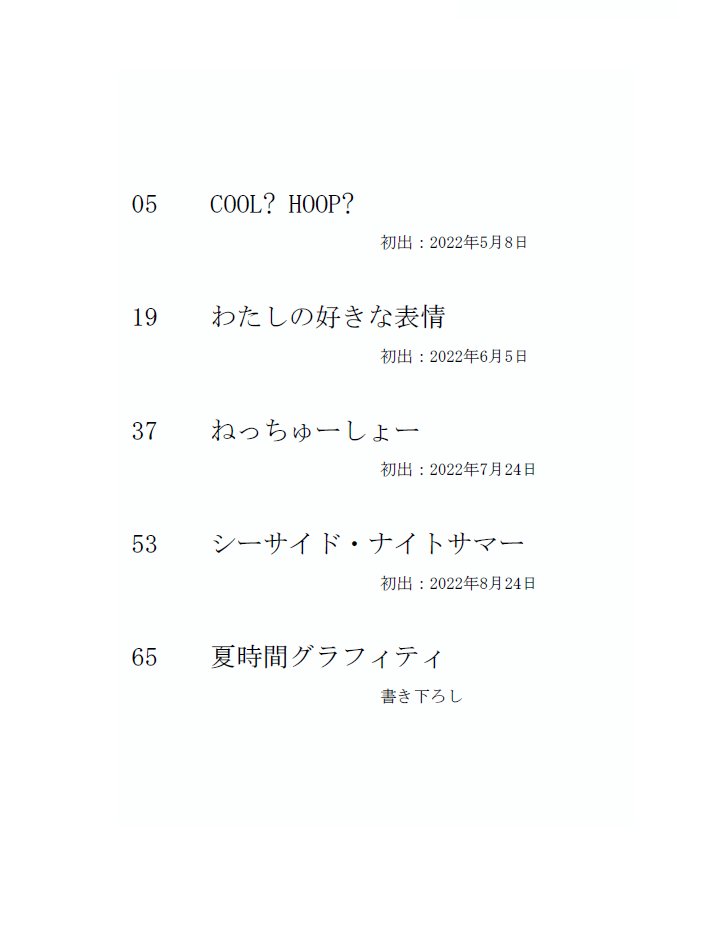 05 COOL？ HOOP？

初出：2022年5月8日

19 わたしの好きな表情

初出：2022年6月5日

37 ねっちゅーしょー

初出：2022年7月24日

53 シーサイド・ナイトサマー

初出：2022年8月24日

65 夏時間グラフィティ

書き下ろし